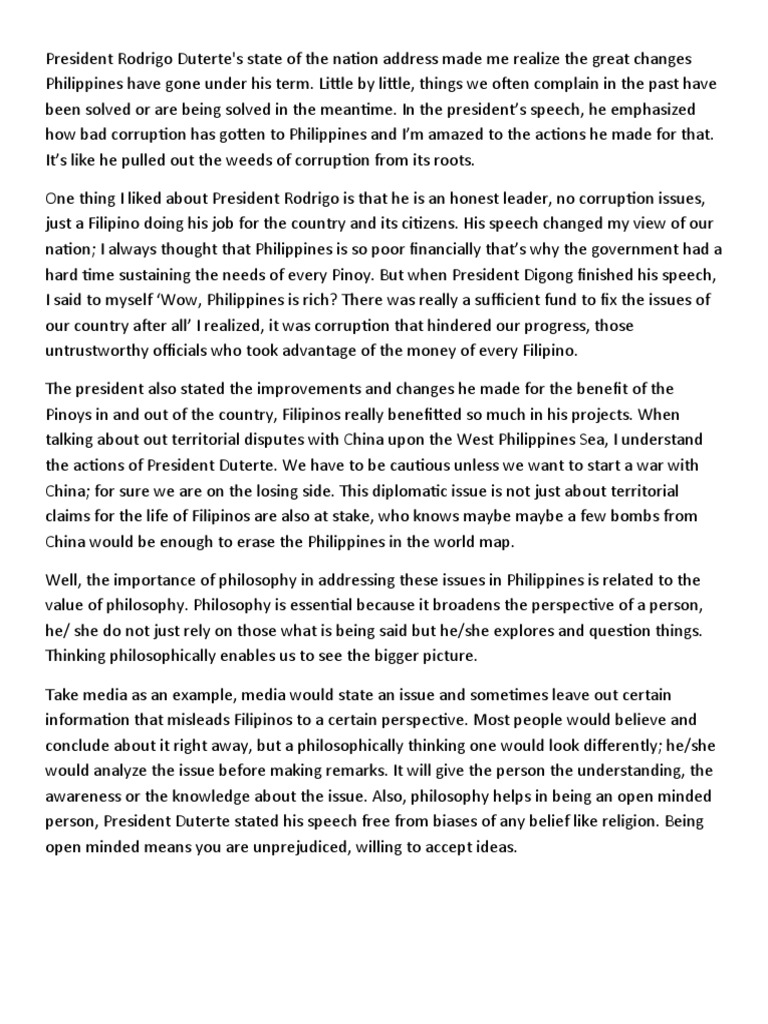 President Rodrigo Duterte's state of the nation address made me realize the great changes Philippines have gone under his term. Little by little, things we often complain in the past have been solved or are being solved in the meantime. In the president's speech, he emphasized how bad corruption has gotten to Philippines and I'm amazed to the actions he made for that. It's like he pulled out the weeds of corruption from its roots.

One thing I liked about President Rodrigo is that he is an honest leader, no corruption issues, just a Filipino doing his job for the country and its citizens. His speech changed my view of our nation; I always thought that Philippines is so poor financially that's why the government had a hard time sustaining the needs of every Pinoy. But when President Digong finished his speech, I said to myself 'Wow, Philippines is rich? There was really a sufficient fund to fix the issues of our country after all' I realized, it was corruption that hindered our progress, those untrustworthy officials who took advantage of the money of every Filipino.

The president also stated the improvements and changes he made for the benefit of the Pinoys in and out of the country, Filipinos really benefitted so much in his projects. When talking about out territorial disputes with China upon the West Philippines Sea, I understand the actions of President Duterte. We have to be cautious unless we want to start a war with China; for sure we are on the losing side. This diplomatic issue is not just about territorial claims for the life of Filipinos are also at stake, who knows maybe maybe a few bombs from China would be enough to erase the Philippines in the world map.

Well, the importance of philosophy in addressing these issues in Philippines is related to the value of philosophy. Philosophy is essential because it broadens the perspective of a person, he/ she do not just rely on those what is being said but he/she explores and question things. Thinking philosophically enables us to see the bigger picture.

Take media as an example, media would state an issue and sometimes leave out certain information that misleads Filipinos to a certain perspective. Most people would believe and conclude about it right away, but a philosophically thinking one would look differently; he/she would analyze the issue before making remarks. It will give the person the understanding, the awareness or the knowledge about the issue. Also, philosophy helps in being an open minded person, President Duterte stated his speech free from biases of any belief like religion. Being open minded means you are unprejudiced, willing to accept ideas.